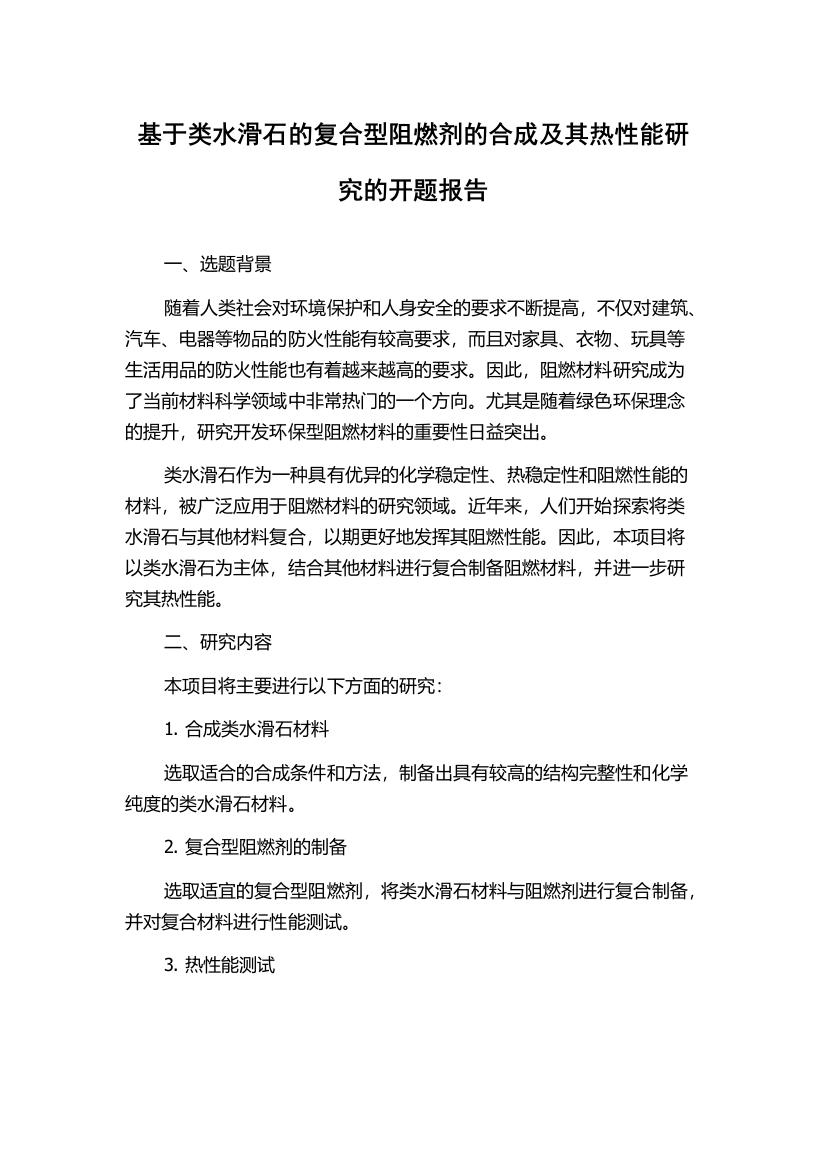 基于类水滑石的复合型阻燃剂的合成及其热性能研究的开题报告

一、选题背景

随着人类社会对环境保护和人身安全的要求不断提高，不仅对建筑、汽车、电器等物品的防火性能有较高要求，而且对家具、衣物、玩具等生活用品的防火性能也有着越来越高的要求。因此，阻燃材料研究成为了当前材料科学领域中非常热门的一个方向。尤其是随着绿色环保理念的提升，研究开发环保型阻燃材料的重要性日益突出。

类水滑石作为一种具有优异的化学稳定性、热稳定性和阻燃性能的材料，被广泛应用于阻燃材料的研究领域。近年来，人们开始探索将类水滑石与其他材料复合，以期更好地发挥其阻燃性能。因此，本项目将以类水滑石为主体，结合其他材料进行复合制备阻燃材料，并进一步研究其热性能。

二、研究内容

本项目将主要进行以下方面的研究：

1. 合成类水滑石材料

选取适合的合成条件和方法，制备出具有较高的结构完整性和化学纯度的类水滑石材料。

2. 复合型阻燃剂的制备

选取适宜的复合型阻燃剂，将类水滑石材料与阻燃剂进行复合制备，并对复合材料进行性能测试。

3. 热性能测试